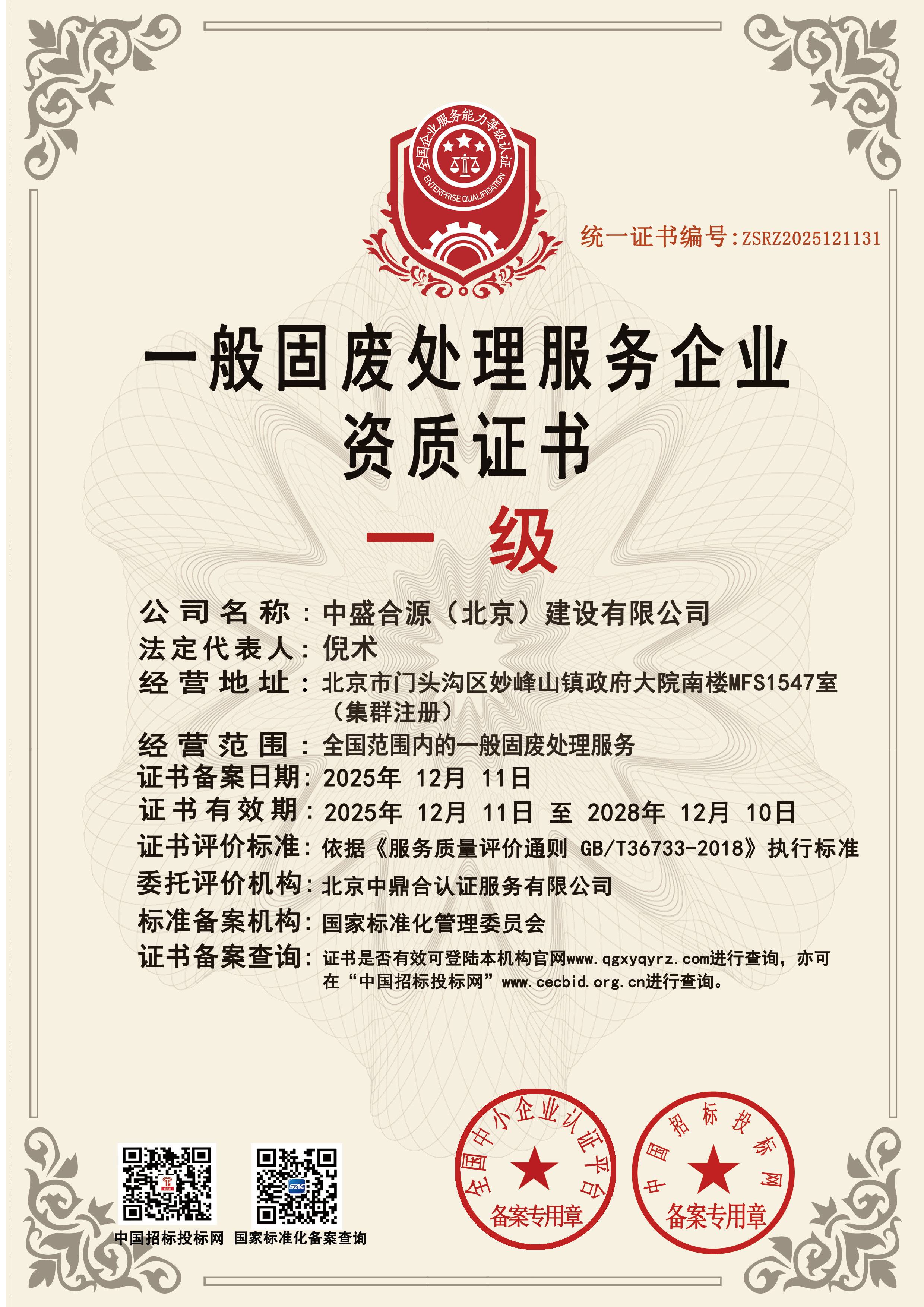 全国企业服务能力等级认证
ENTERPRISE QUALIFICATION

统一证书编号:ZSRZ2025121131

一般固废处理服务企业
资质证书

一 级

公司名称：中盛合源（北京）建设有限公司
法定代表人：倪术
经营地址：北京市门头沟区妙峰山镇政府大院南楼MFS1547室（集群注册）
经营范围：全国范围内的一般固废处理服务
证书备案日期：2025年 12月 11日
证书有效期：2025年 12月 11日 至 2028年 12月 10日
证书评价标准：依据《服务质量评价通则 GB/T36733-2018》执行标准
委托评价机构：北京中鼎合认证服务有限公司
标准备案机构：国家标准化管理委员会
证书备案查询：证书是否有效可登陆本机构官网www.qgxyqyrz.com进行查询，亦可在“中国招标投标网”www.cecbid.org.cn进行查询。

中国招标投标网 国家标准化备案查询

全国中小企业认证平台
备案专用章

中国招标投标网
备案专用章